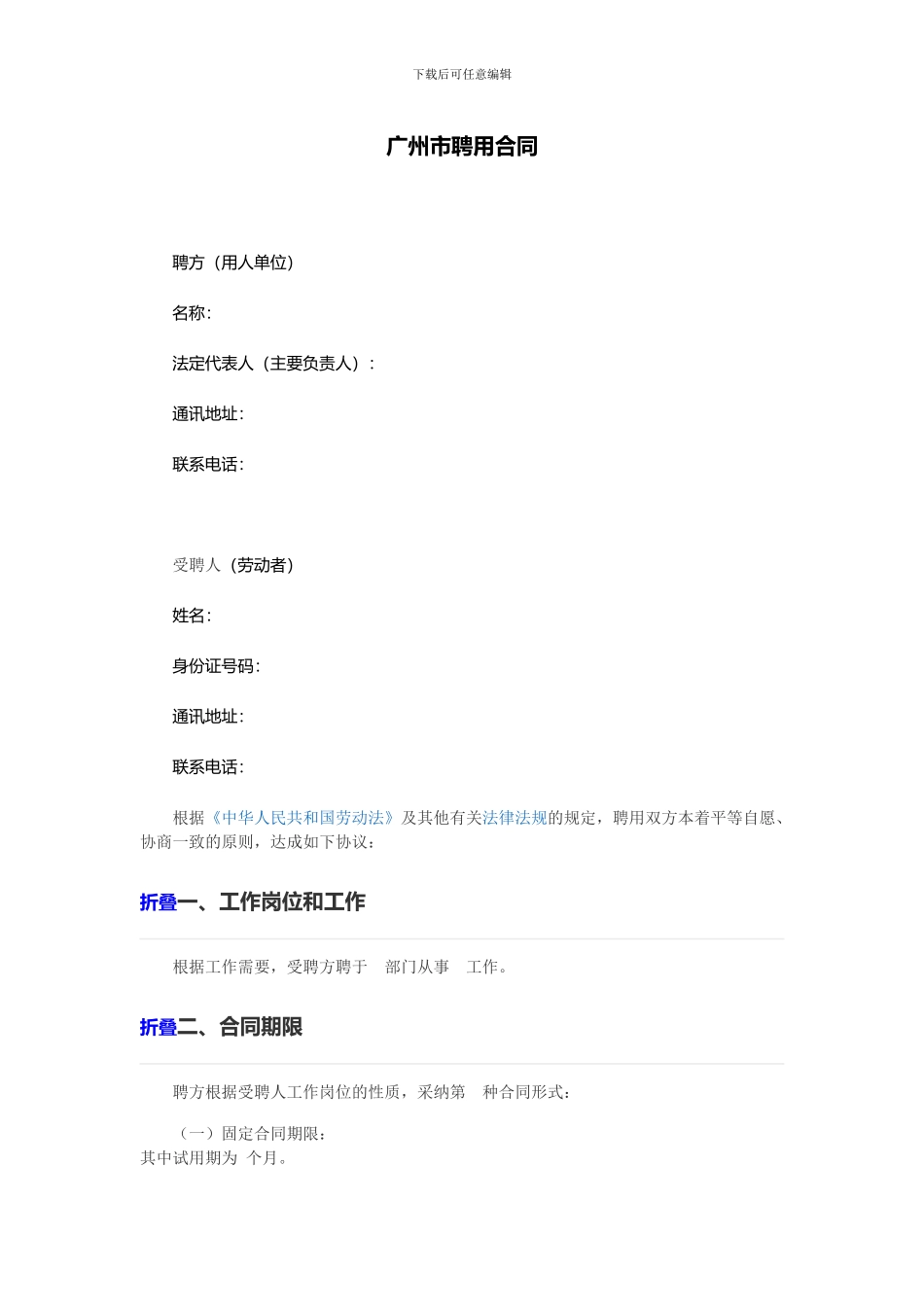 下载后可任意编辑

广州市聘用合同

聘方（用人单位）

名称：

法定代表人（主要负责人）：

通讯地址：

联系电话：

受聘人（劳动者）

姓名：

身份证号码：

通讯地址：

联系电话：

根据《中华人民共和国劳动法》及其他有关法律法规的规定，聘用双方本着平等自愿、协商一致的原则，达成如下协议：

折叠一、工作岗位和工作

根据工作需要，受聘方聘于 部门从事 工作。

折叠二、合同期限

聘方根据受聘人工作岗位的性质，采纳第 种合同形式：

（一）固定合同期限：
其中试用期为 个月。